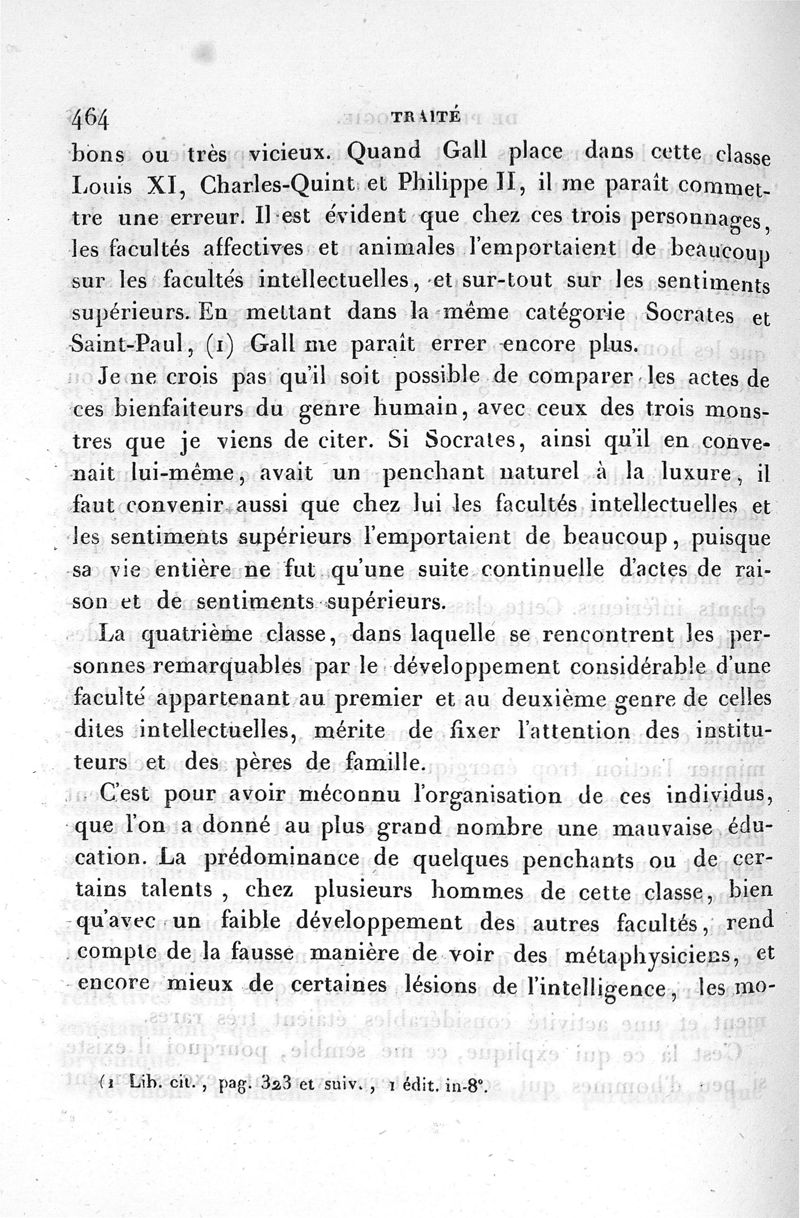 464 TRAITÉ

bons ou très vicieux. Quand Gall place dans cette classe Louis XI, Charles-Quint et Philippe II, il me paraît commettre une erreur. Il est évident que chez ces trois personnages, les facultés affectives et animales l'emportaient de beaucoup sur les facultés intellectuelles, et sur-tout sur les sentiments supérieurs. En mettant dans la même catégorie Socrates et Saint-Paul, (1) Gall me paraît errer encore plus.

Je ne crois pas qu'il soit possible de comparer les actes de ces bienfaiteurs du genre humain, avec ceux des trois monstres que je viens de citer. Si Socrates, ainsi qu'il en convenait lui-même, avait un penchant naturel à la luxure, il faut convenir aussi que chez lui les facultés intellectuelles et les sentiments supérieurs l'emportaient de beaucoup, puisque sa vie entière ne fut qu'une suite continuelle d'actes de raison et de sentiments supérieurs.

La quatrième classe, dans laquelle se rencontrent les personnes remarquables par le développement considérable d'une faculté appartenant au premier et au deuxième genre de celles dites intellectuelles, mérite de fixer l'attention des instituteurs et des pères de famille.

C'est pour avoir méconnu l'organisation de ces individus, que l'on a donné au plus grand nombre une mauvaise éducation. La prédominance de quelques penchants ou de certains talents, chez plusieurs hommes de cette classe, bien qu'avec un faible développement des autres facultés, rend compte de la fausse manière de voir des métaphysiciens, et encore mieux de certaines lésions de l'intelligence, les mo-

(1 Lib. cit., pag. 323 et suiv., 1 édit. in-8°.